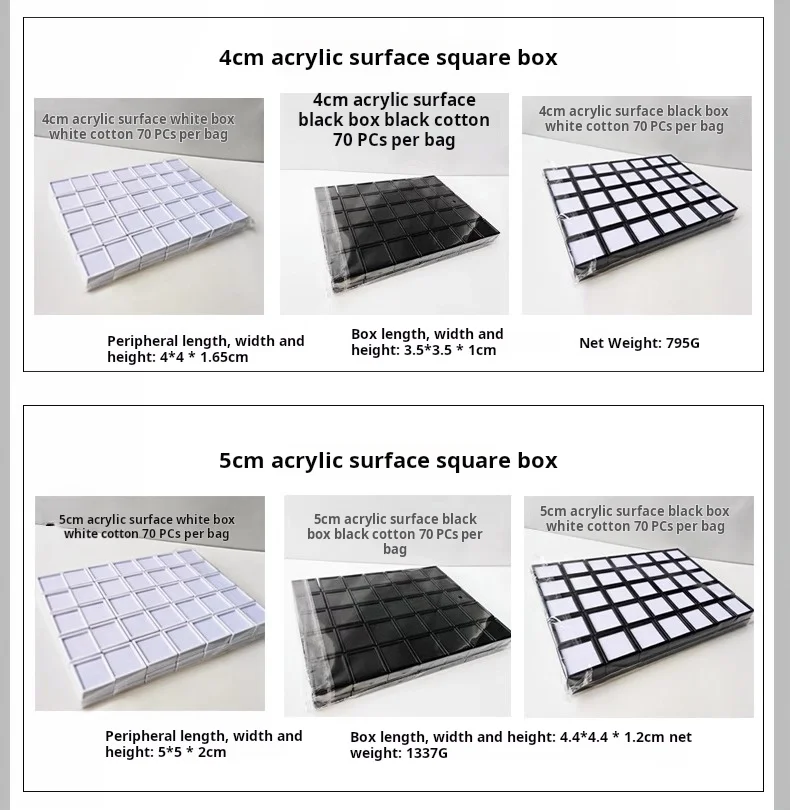 4cm acrylic surface square box

4cm acrylic surface white box white cotton 70 PCs per bag

4cm acrylic surface black box black cotton 70 PCs per bag

4cm acrylic surface black box white cotton 70 PCs per bag

Peripheral length, width and height: 4*4 * 1.65cm

Box length, width and height: 3.5*3.5 * 1cm

Net Weight: 795G

5cm acrylic surface square box

5cm acrylic surface white box white cotton 70 PCs per bag

5cm acrylic surface black box black cotton 70 PCs per bag

5cm acrylic surface black box white cotton 70 PCs per bag

Peripheral length, width and height: 5*5 * 2cm

Box length, width and height: 4.4*4.4 * 1.2cm net weight: 1337G